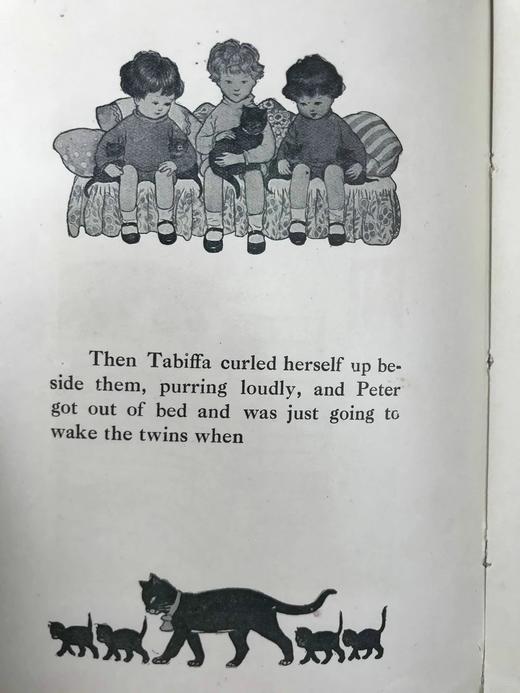 Then Tabiffa curled herself up beside them, purring loudly, and Peter got out of bed and was just going to wake the twins when